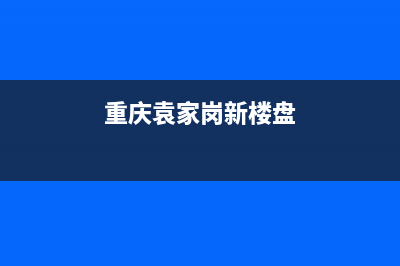 重庆袁家岗新楼盘